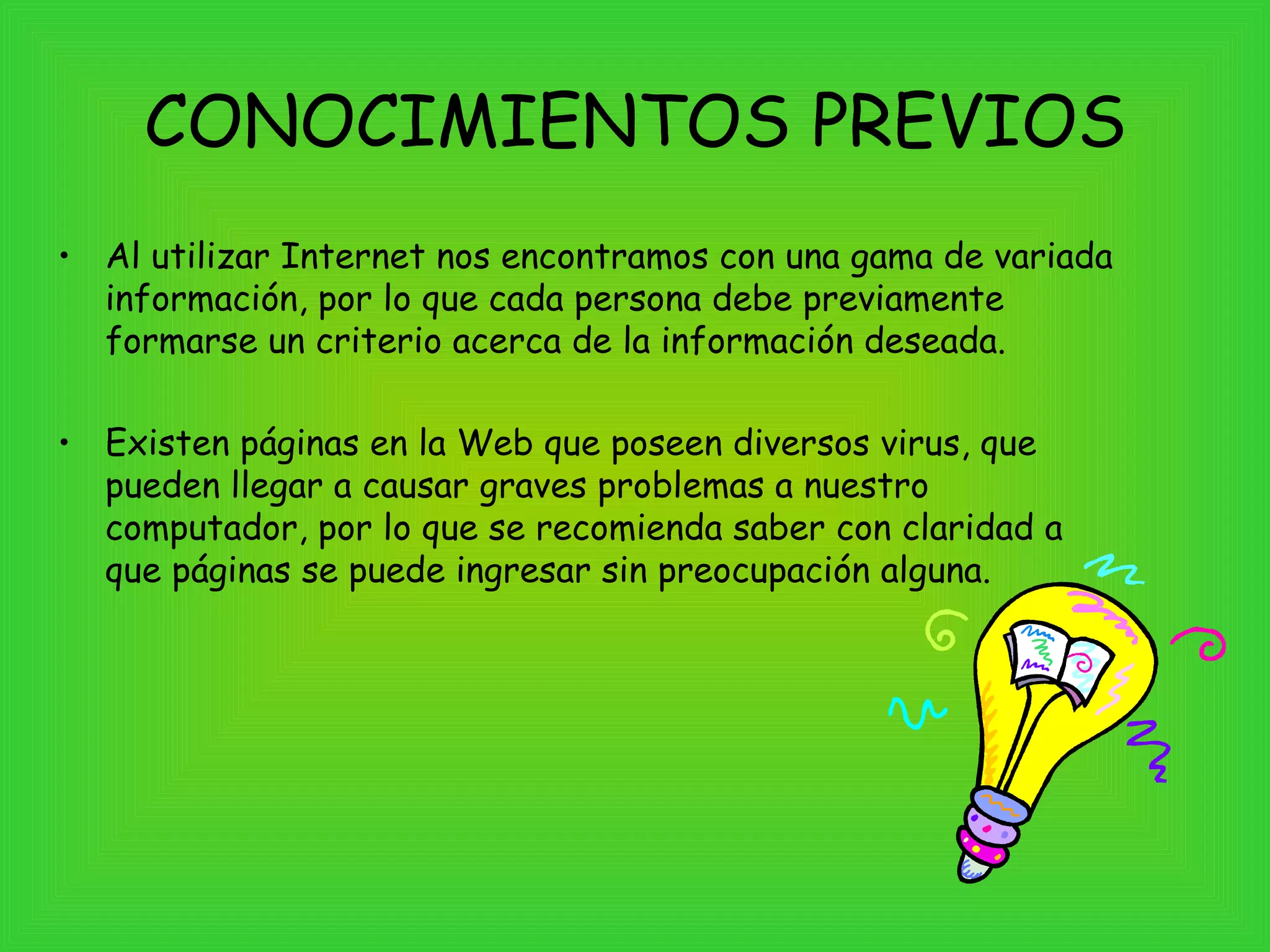 CONOCIMIENTOS PREVIOS

• Al utilizar Internet nos encontramos con una gama de variada información, por lo que cada persona debe previamente formarse un criterio acerca de la información deseada.

• Existen páginas en la Web que poseen diversos virus, que pueden llegar a causar graves problemas a nuestro computador, por lo que se recomienda saber con claridad a que páginas se puede ingresar sin preocupación alguna.